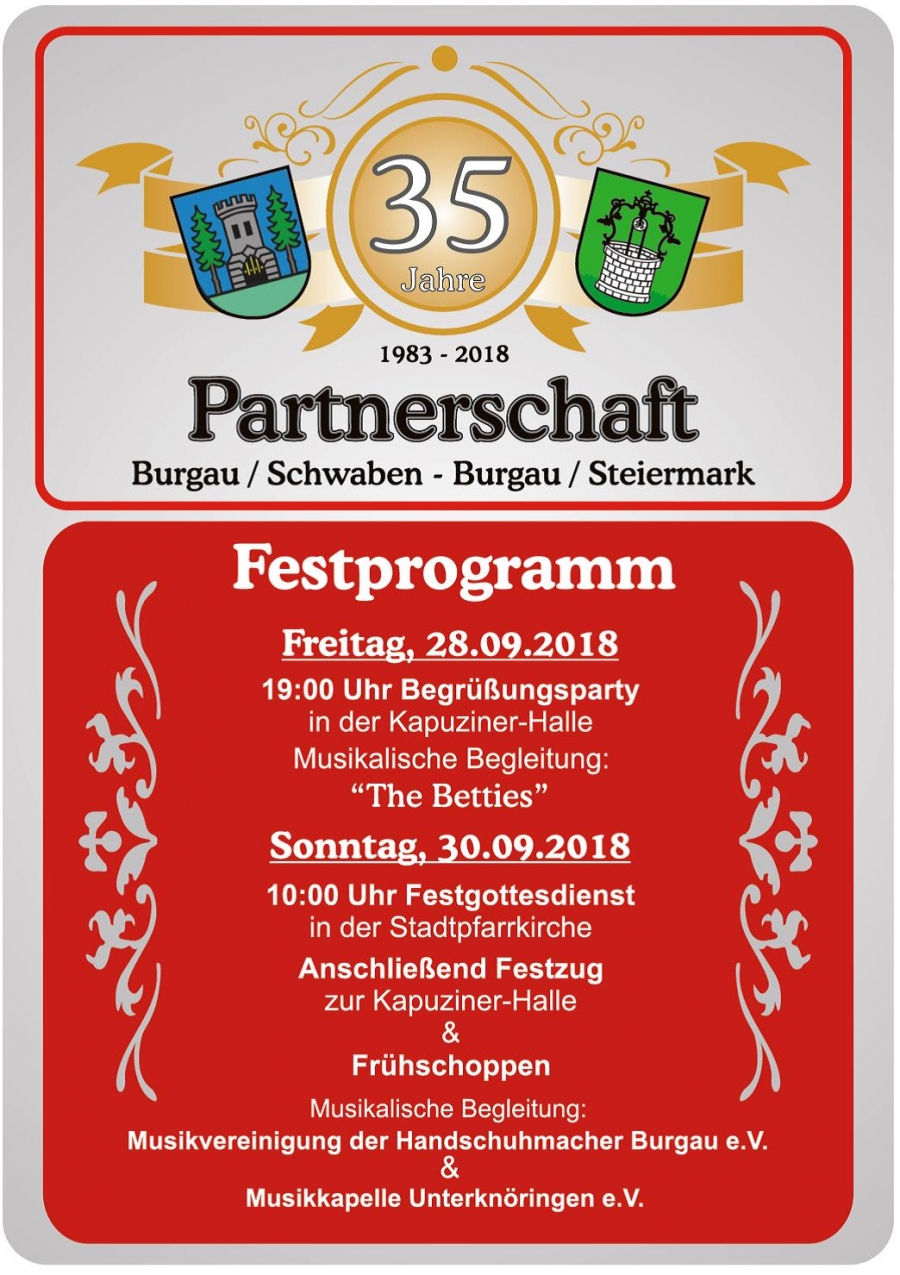 35
Jahre

1983 - 2018

Partnerschaft

Burgau / Schwaben - Burgau / Steiermark

Festprogramm

Freitag, 28.09.2018

19:00 Uhr Begrüßungsparty
in der Kapuziner-Halle
Musikalische Begleitung:
"The Betties"

Sonntag, 30.09.2018

10:00 Uhr Festgottesdienst
in der Stadtpfarrkirche

Anschließend Festzug
zur Kapuziner-Halle
&
Frühschoppen

Musikalische Begleitung:
Musikvereinigung der Handschuhmacher Burgau e.V.
&
Musikkapelle Unterknöringen e.V.